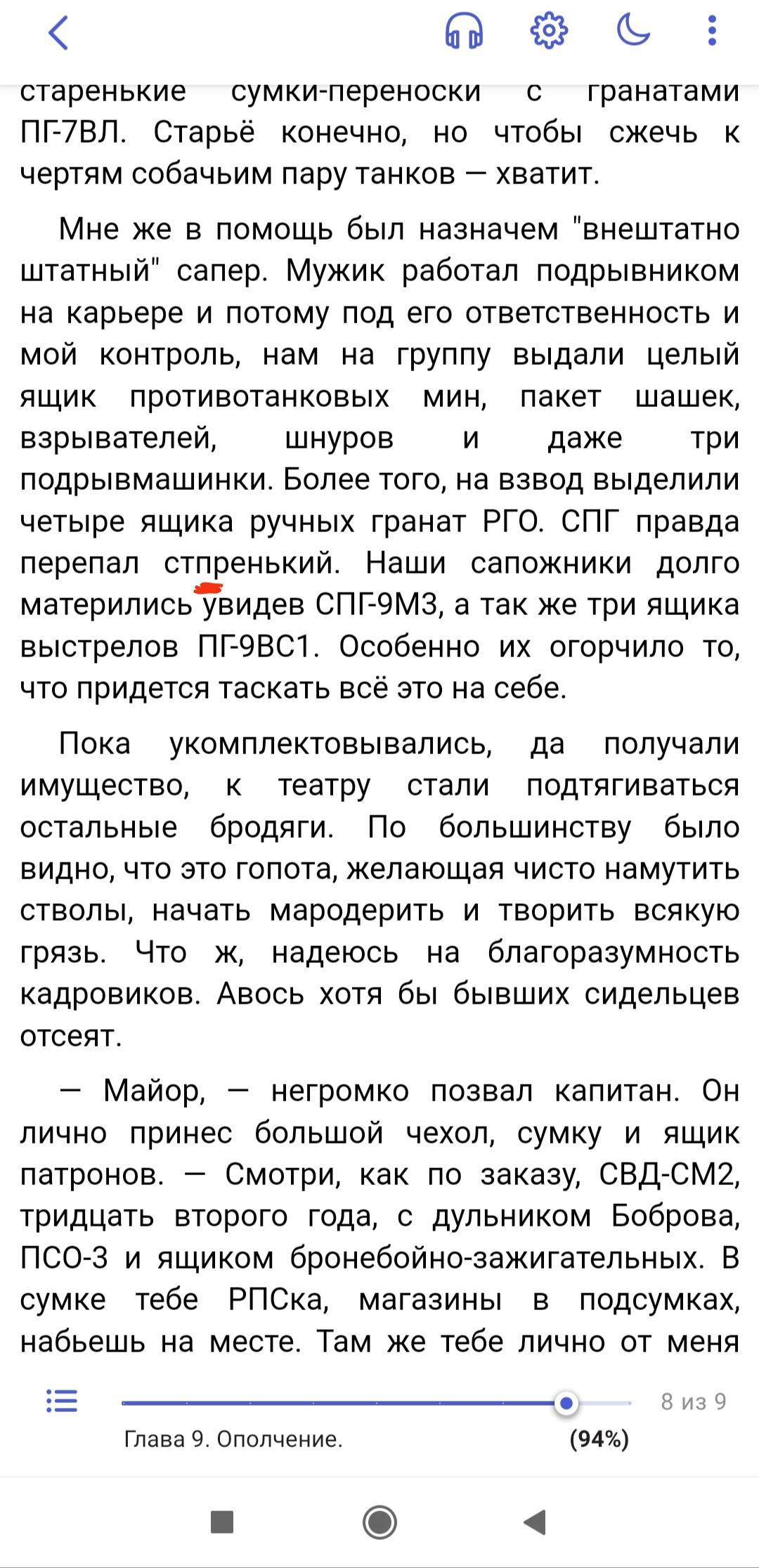 старенькие сумки-переноски с гранатами ПГ-7ВЛ. Старьё конечно, но чтобы сжечь к чертям собачьим пару танков — хватит.

Мне же в помощь был назначем "внештатно штатный" сапер. Мужик работал подрывником на карьере и потому под его ответственность и мой контроль, нам на группу выдали целый ящик противотанковых мин, пакет шашек, взрывателей, шнуров и даже три подрывмашинки. Более того, на взвод выделили четыре ящика ручных гранат РГО. СПГ правда перепал стпренький. Наши сапожники долго матерились увидев СПГ-9М3, а так же три ящика выстрелов ПГ-9ВС1. Особенно их огорчило то, что придется таскать всё это на себе.

Пока укомплектовывались, да получали имущество, к театру стали подтягиваться остальные бродяги. По большинству было видно, что это гопота, желающая чисто намутить стволы, начать мародерить и творить всякую грязь. Что ж, надеюсь на благоразумность кадровиков. Авось хотя бы бывших сидельцев отсеят.

— Майор, — негромко позвал капитан. Он лично принес большой чехол, сумку и ящик патронов. — Смотри, как по заказу, СВД-СМ2, тридцать второго года, с дульником Боброва, ПСО-3 и ящиком бронебойно-зажигательных. В сумке тебе РПСка, магазины в подсумках, набьешь на месте. Там же тебе лично от меня

8 из 9
Глава 9. Ополчение.
(94%)